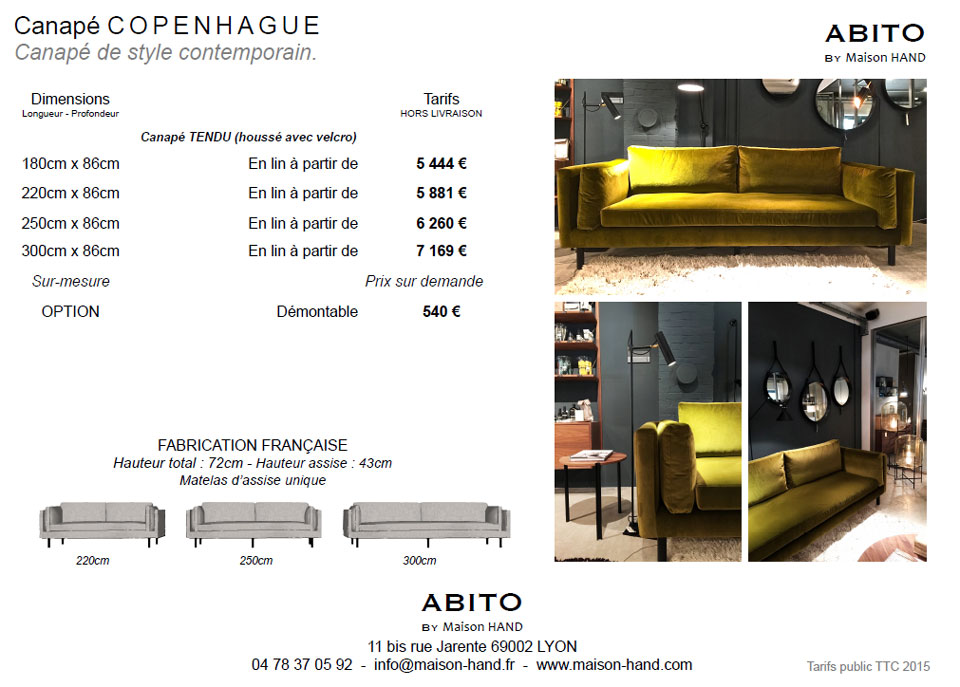 Canapé COPENHAGUE
Canapé de style contemporain.

ABITO
BY Maison HAND

| Dimensions Longueur - Profondeur | | Tarifs HORS LIVRAISON |
|---|---|---|
| | Canapé TENDU (houssé avec velcro) | |
| 180cm x 86cm | En lin à partir de | 5 444 € |
| 220cm x 86cm | En lin à partir de | 5 881 € |
| 250cm x 86cm | En lin à partir de | 6 260 € |
| 300cm x 86cm | En lin à partir de | 7 169 € |
| Sur-mesure | | Prix sur demande |
| OPTION | Démontable | 540 € |

FABRICATION FRANÇAISE
Hauteur total : 72cm - Hauteur assise : 43cm
Matelas d'assise unique

220cm
250cm
300cm

ABITO
BY Maison HAND
11 bis rue Jarente 69002 LYON
04 78 37 05 92 - info@maison-hand.fr - www.maison-hand.com

Tarifs public TTC 2015